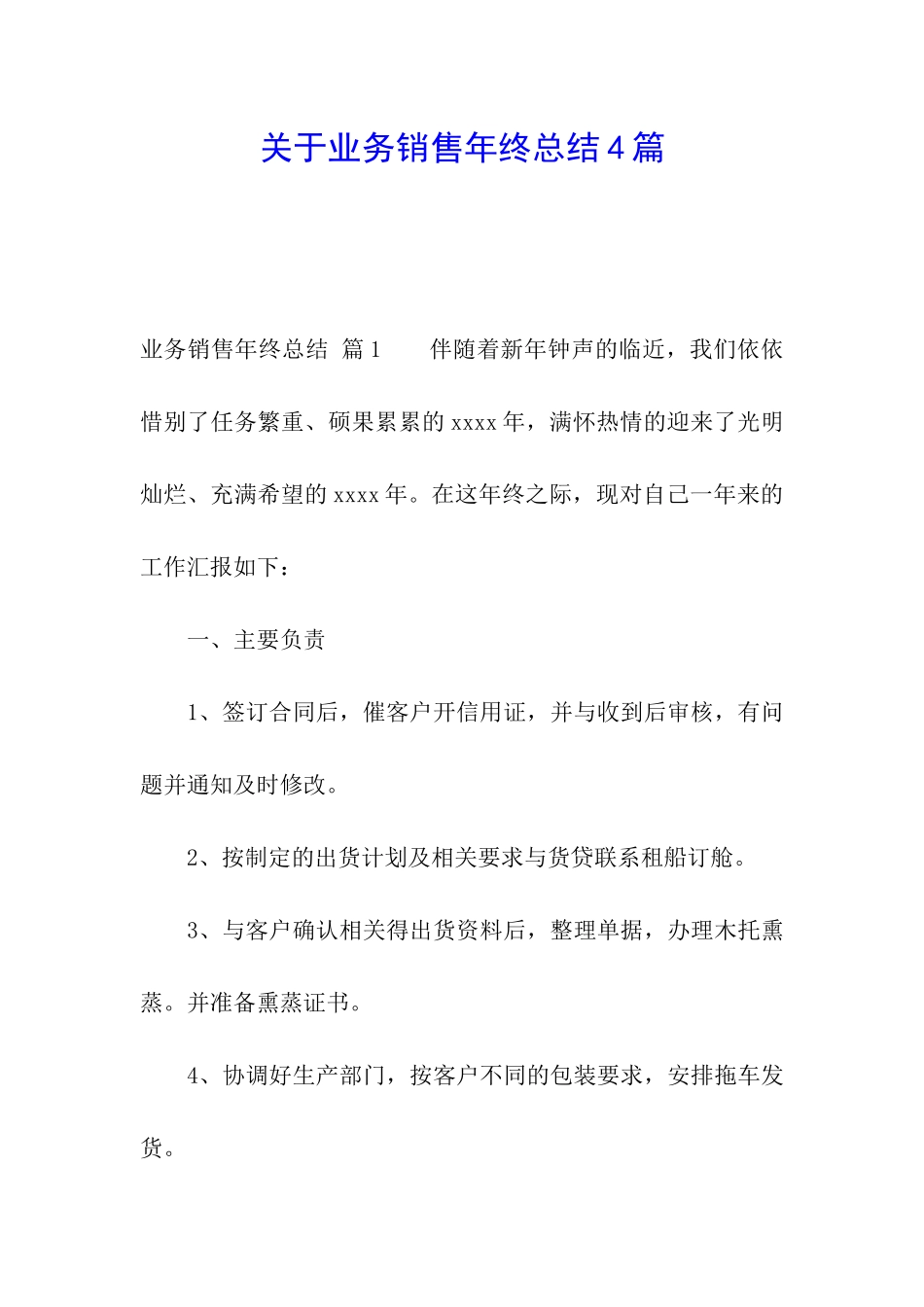 关于业务销售年终总结4篇

业务销售年终总结 篇1　　伴随着新年钟声的临近，我们依依惜别了任务繁重、硕果累累的xxxx年，满怀热情的迎来了光明灿烂、充满希望的xxxx年。在这年终之际，现对自己一年来的工作汇报如下：

一、主要负责

1、签订合同后，催客户开信用证，并与收到后审核，有问题并通知及时修改。

2、按制定的出货计划及相关要求与货贷联系租船订舱。

3、与客户确认相关得出货资料后，整理单据，办理木托熏蒸。并准备熏蒸证书。

4、协调好生产部门，按客户不同的包装要求，安排拖车发货。